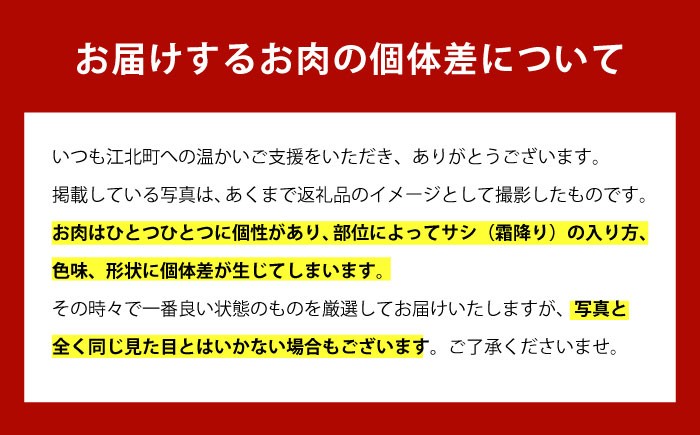 お届けするお肉の個体差について

いつも江北町への温かいご支援をいただき、ありがとうございます。
掲載している写真は、あくまで返礼品のイメージとして撮影したものです。
お肉はひとつひとつに個性があり、部位によってサシ（霜降り）の入り方、色味、形状に個体差が生じてしまいます。
その時々で一番良い状態のものを厳選してお届けいたしますが、写真と全く同じ見た目とはいかない場合もございます。ご了承くださいませ。